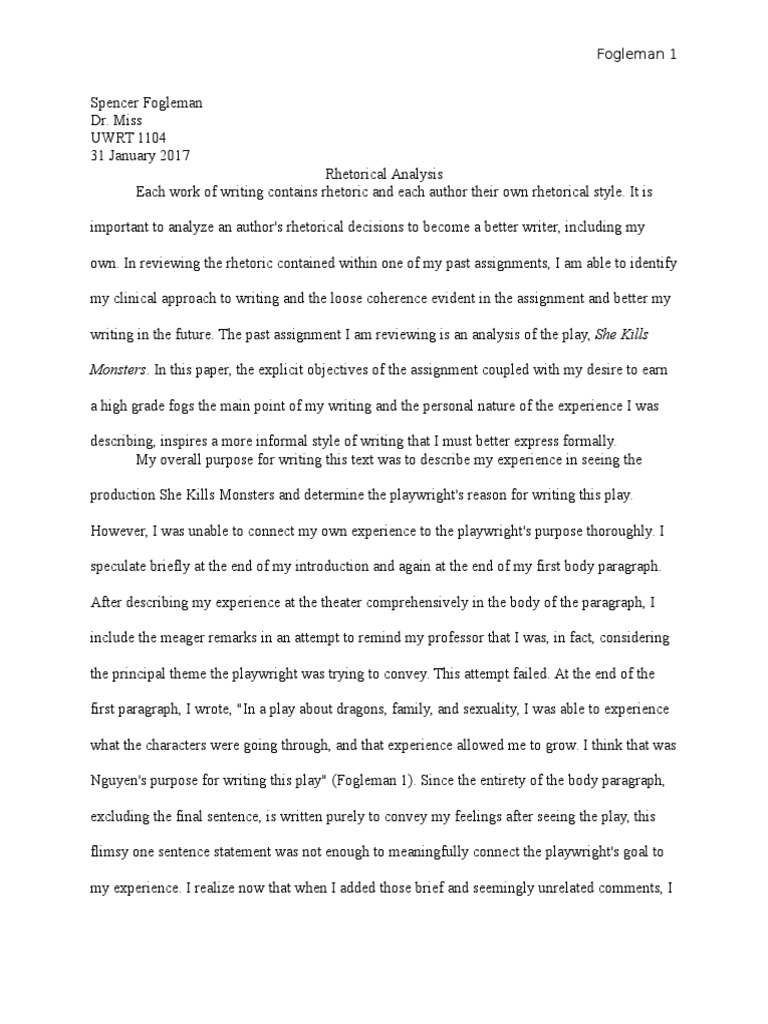 Fogleman 1

Spencer Fogleman
Dr. Miss
UWRT 1104
31 January 2017

Rhetorical Analysis

Each work of writing contains rhetoric and each author their own rhetorical style. It is important to analyze an author's rhetorical decisions to become a better writer, including my own. In reviewing the rhetoric contained within one of my past assignments, I am able to identify my clinical approach to writing and the loose coherence evident in the assignment and better my writing in the future. The past assignment I am reviewing is an analysis of the play, She Kills Monsters. In this paper, the explicit objectives of the assignment coupled with my desire to earn a high grade fogs the main point of my writing and the personal nature of the experience I was describing, inspires a more informal style of writing that I must better express formally.

My overall purpose for writing this text was to describe my experience in seeing the production She Kills Monsters and determine the playwright's reason for writing this play. However, I was unable to connect my own experience to the playwright's purpose thoroughly. I speculate briefly at the end of my introduction and again at the end of my first body paragraph. After describing my experience at the theater comprehensively in the body of the paragraph, I include the meager remarks in an attempt to remind my professor that I was, in fact, considering the principal theme the playwright was trying to convey. This attempt failed. At the end of the first paragraph, I wrote, "In a play about dragons, family, and sexuality, I was able to experience what the characters were going through, and that experience allowed me to grow. I think that was Nguyen's purpose for writing this play" (Fogleman 1). Since the entirety of the body paragraph, excluding the final sentence, is written purely to convey my feelings after seeing the play, this flimsy one sentence statement was not enough to meaningfully connect the playwright's goal to my experience. I realize now that when I added those brief and seemingly unrelated comments, I